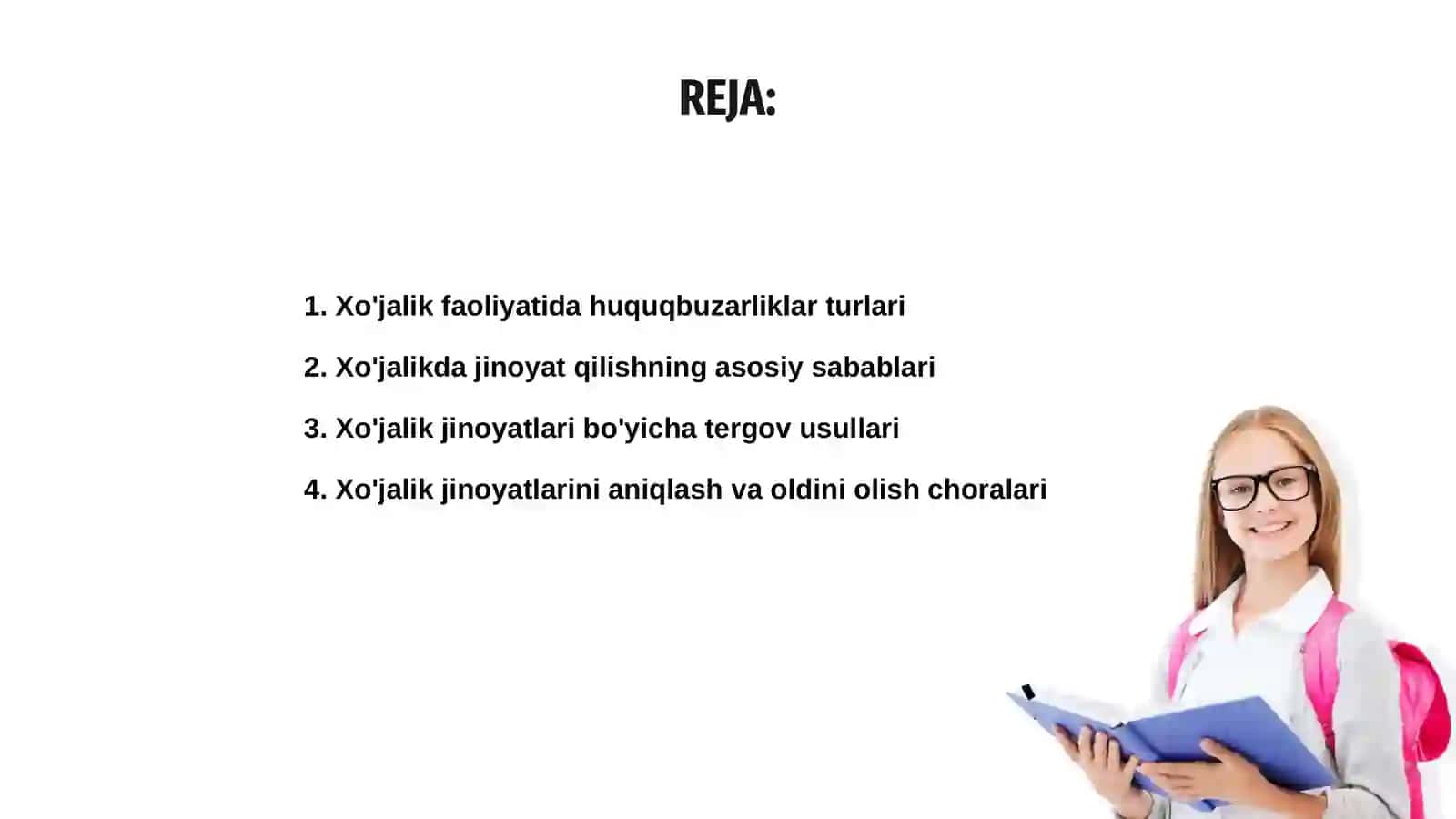 REJA:

1. Xo'jalik faoliyatida huquqbuzarliklar turlari

2. Xo'jalikda jinoyat qilishning asosiy sabablari

3. Xo'jalik jinoyatlari bo'yicha tergov usullari

4. Xo'jalik jinoyatlarini aniqlash va oldini olish choralari